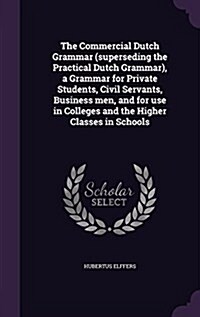 The Commercial Dutch Grammar (superseding the Practical Dutch Grammar), a Grammar for Private Students, Civil Servants, Business men, and for use in Colleges and the Higher Classes in Schools

Scholar SELECT

HUBERTUS ELFFERS